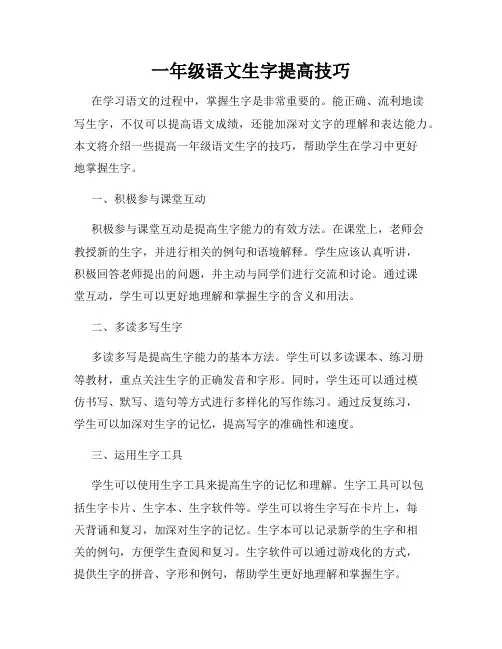 一年级语文生字提高技巧

在学习语文的过程中，掌握生字是非常重要的。能正确、流利地读写生字，不仅可以提高语文成绩，还能加深对文字的理解和表达能力。本文将介绍一些提高一年级语文生字的技巧，帮助学生在学习中更好地掌握生字。

一、积极参与课堂互动

积极参与课堂互动是提高生字能力的有效方法。在课堂上，老师会教授新的生字，并进行相关的例句和语境解释。学生应该认真听讲，积极回答老师提出的问题，并主动与同学们进行交流和讨论。通过课堂互动，学生可以更好地理解和掌握生字的含义和用法。

二、多读多写生字

多读多写是提高生字能力的基本方法。学生可以多读课本、练习册等教材，重点关注生字的正确发音和字形。同时，学生还可以通过模仿书写、默写、造句等方式进行多样化的写作练习。通过反复练习，学生可以加深对生字的记忆，提高写字的准确性和速度。

三、运用生字工具

学生可以使用生字工具来提高生字的记忆和理解。生字工具可以包括生字卡片、生字本、生字软件等。学生可以将生字写在卡片上，每天背诵和复习，加深对生字的记忆。生字本可以记录新学的生字和相关的例句，方便学生查阅和复习。生字软件可以通过游戏化的方式，提供生字的拼音、字形和例句，帮助学生更好地理解和掌握生字。